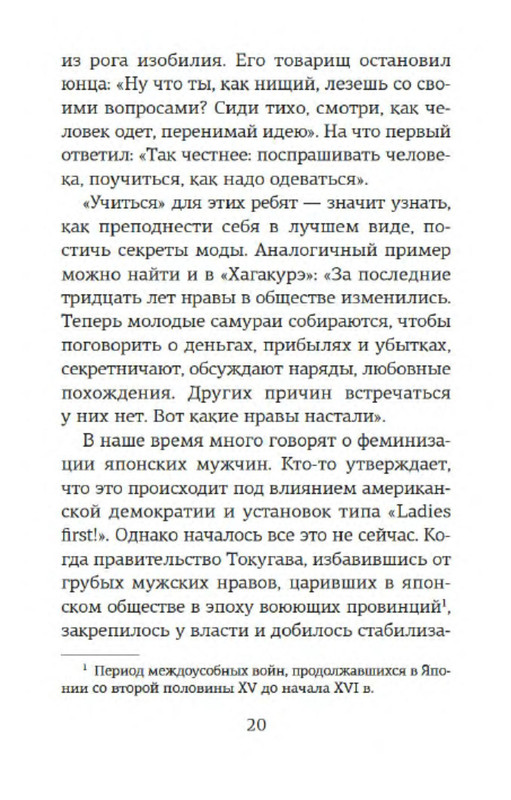 из рога изобилия. Его товарищ остановил юнца: «Ну что ты, как нищий, лезешь со своими вопросами? Сиди тихо, смотри, как человек одет, перенимай идею». На что первый ответил: «Так честнее: поспрашивать человека, поучиться, как надо одеваться».

«Учиться» для этих ребят — значит узнать, как преподнести себя в лучшем виде, постичь секреты моды. Аналогичный пример можно найти и в «Хагакурэ»: «За последние тридцать лет нравы в обществе изменились. Теперь молодые самураи собираются, чтобы поговорить о деньгах, прибылях и убытках, секретничают, обсуждают наряды, любовные похождения. Других причин встречаться у них нет. Вот какие нравы настали».

В наше время много говорят о феминизации японских мужчин. Кто-то утверждает, что это происходит под влиянием американской демократии и установок типа «Ladies first!». Однако началось все это не сейчас. Когда правительство Токугава, избавившись от грубых мужских нравов, царивших в японском обществе в эпоху воюющих провинций$^1$, закрепилось у власти и добилось стабилиза-

$^1$ Период междоусобных войн, продолжавшихся в Японии со второй половины XV до начала XVI в.

20